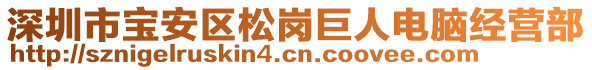 深圳市宝安区松岗巨人电脑经营部
http://sznigelruskin4.cn.coovee.com